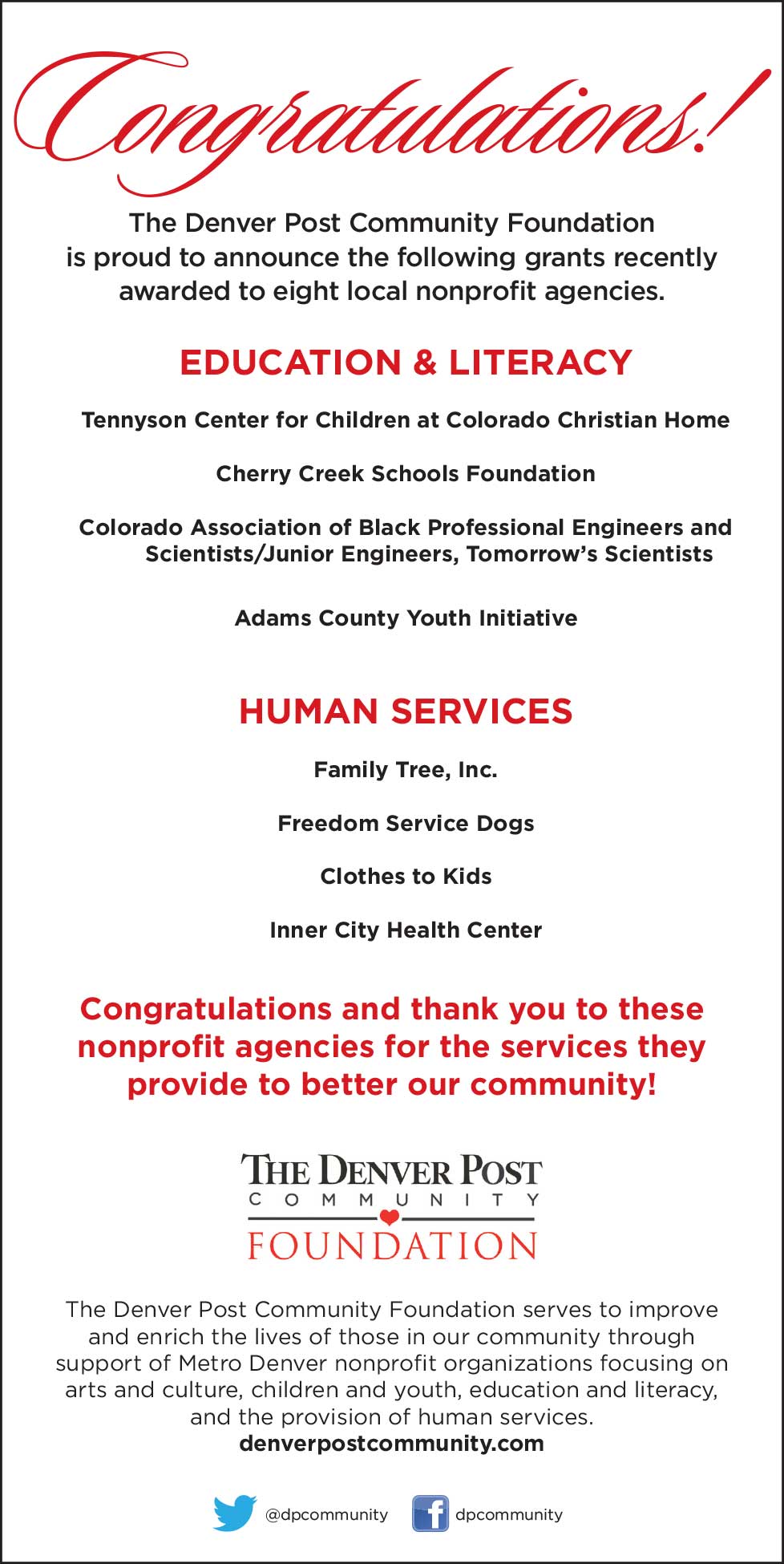 Congratulations!

The Denver Post Community Foundation is proud to announce the following grants recently awarded to eight local nonprofit agencies.

EDUCATION & LITERACY

Tennyson Center for Children at Colorado Christian Home

Cherry Creek Schools Foundation

Colorado Association of Black Professional Engineers and Scientists/Junior Engineers, Tomorrow's Scientists

Adams County Youth Initiative

HUMAN SERVICES

Family Tree, Inc.

Freedom Service Dogs

Clothes to Kids

Inner City Health Center

Congratulations and thank you to these nonprofit agencies for the services they provide to better our community!

THE DENVER POST
COMMUNITY
FOUNDATION

The Denver Post Community Foundation serves to improve and enrich the lives of those in our community through support of Metro Denver nonprofit organizations focusing on arts and culture, children and youth, education and literacy, and the provision of human services.
denverpostcommunity.com

@dpcommunity dpcommunity